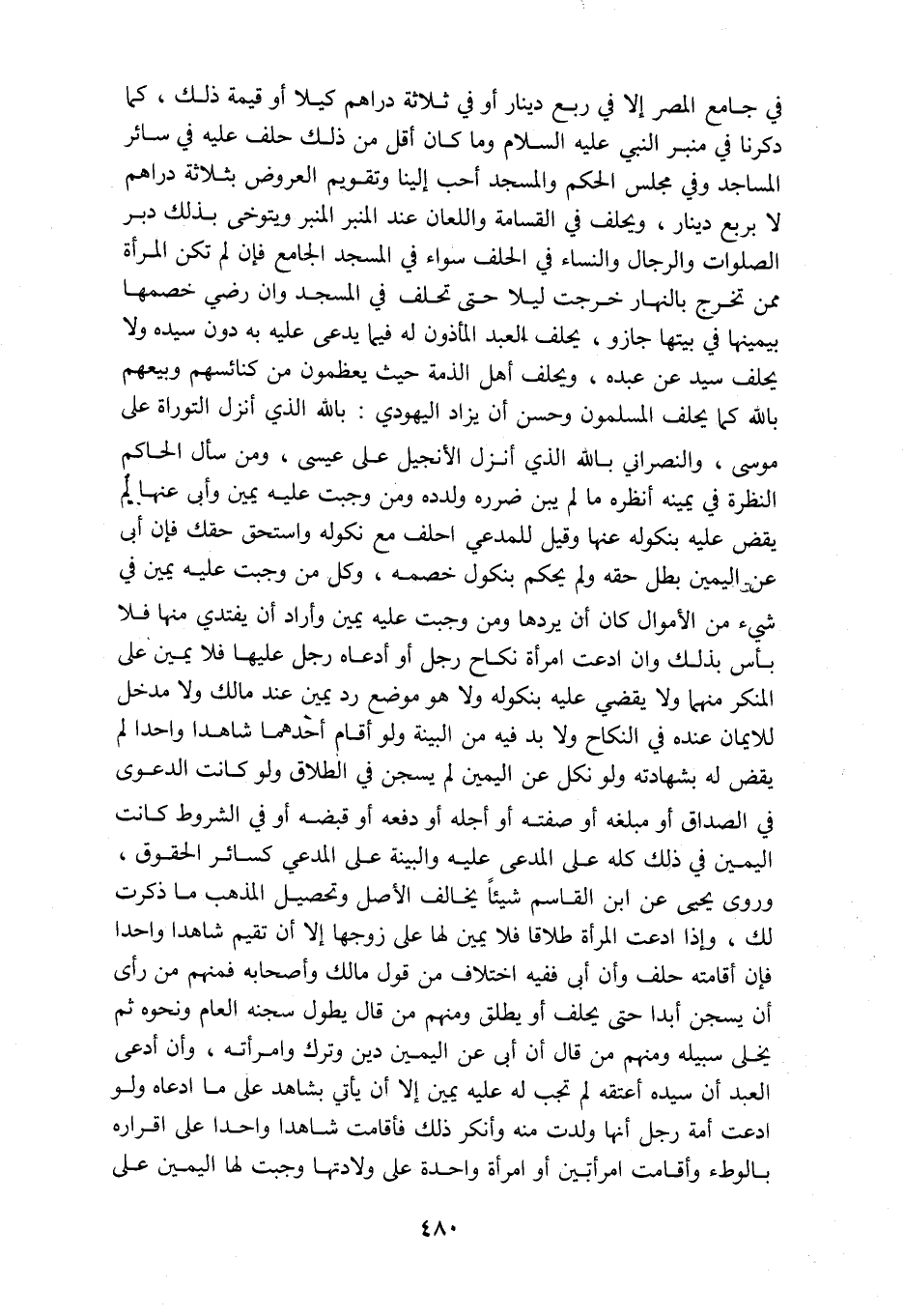 في جامع المصر إلا في ربع دينار أو في ثلاثة دراهم كيلا أو قيمة ذلك ، كما ذكرنا في منبر النبي عليه السلام وما كان أقل من ذلك حلف عليه في سائر المساجد وفي مجلس الحكم والمسجد أحب إلينا وتقويم العروض بثلاثة دراهم لا بربع دينار ، ويحلف في القسامة واللعان عند المنبر المنبر ويتوخى بذلك دبر الصلوات والرجال والنساء في الحلف سواء في المسجد الجامع فإن لم تكن المرأة ممن تخرج بالنهار خرجت ليلا حتى تحلف في المسجد وان رضي خصمها بيمينها في بيتها جازو ، يحلف العبد المأذون له فيما يدعى عليه به دون سيده ولا يحلف سيد عن عبده ، ويحلف أهل الذمة حيث يعظمون من كنائسهم وبيعهم بالله كما يحلف المسلمون وحسن أن يزاد اليهودي : بالله الذي أنزل التوراة على موسى ، والنصراني بالله الذي أنزل الأنجيل على عيسى ، ومن سأل الحاكم النظرة في يمينه أنظره ما لم يبن ضرره ولدده ومن وجبت عليه يمين وأبى عنها لم يقض عليه بنكوله عنها وقيل للمدعي احلف مع نكوله واستحق حقك فإن أبى عن اليمين بطل حقه ولم يحكم بنكول خصمه ، وكل من وجبت عليه يمين في شيء من الأموال كان أن يردها ومن وجبت عليه يمين وأراد أن يفتدي منها فلا بأس بذلك وان ادعت امرأة نكاح رجل أو أدعاه رجل عليها فلا يمين على المنكر منها ولا يقضي عليه بنكوله ولا هو موضع رد يمين عند مالك ولا مدخل للايمان عنده في النكاح ولا بد فيه من البينة ولو أقام أحدهما شاهدا واحدا لم يقض له بشهادته ولو نكل عن اليمين لم يسجن في الطلاق ولو كانت الدعوى في الصداق أو مبلغه أو صفته أو أجله أو دفعه أو قبضه أو في الشروط كانت اليمين في ذلك كله على المدعى عليه والبينة على المدعي كسائر الحقوق ، وروى يحيى عن ابن القاسم شيئاً يخالف الأصل وتحصيل المذهب ما ذكرت لك ، وإذا ادعت المرأة طلاقا فلا يمين لها على زوجها إلا أن تقيم شاهدا واحدا فإن أقامته حلف وأن أبى ففيه اختلاف من قول مالك وأصحابه فمنهم من رأى أن يسجن أبدا حتى يحلف أو يطلق ومنهم من قال يطول سجنه العام ونحوه ثم يخلى سبيله ومنهم من قال أن أبى عن اليمين دين وترك وامرأته ، وأن أدعى العبد أن سيده أعتقه لم تجب له عليه يمين إلا أن يأتي بشاهد على ما ادعاه ولو ادعت أمة رجل أنها ولدت منه وأنكر ذلك فأقامت شاهدا واحدا على اقراره بالوطء وأقامت امرأتين أو امرأة واحدة على ولادتها وجبت لها اليمين على

٤٨٠